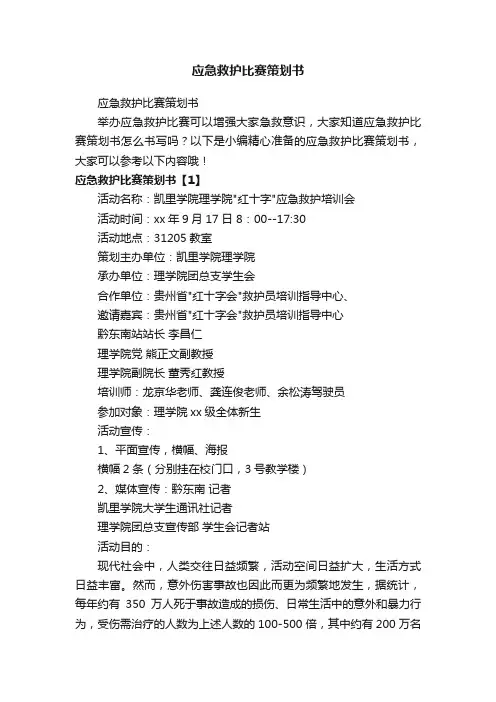 应急救护比赛策划书

应急救护比赛策划书

举办应急救护比赛可以增强大家急救意识，大家知道应急救护比赛策划书怎么书写吗？以下是小编精心准备的应急救护比赛策划书，大家可以参考以下内容哦！

应急救护比赛策划书【1】

活动名称：凯里学院理学院"红十字"应急救护培训会

活动时间：xx 年 9 月 17 日 8：00--17:30

活动地点：31205 教室

策划主办单位：凯里学院理学院

承办单位：理学院团总支学生会

合作单位：贵州省"红十字会"救护员培训指导中心、

邀请嘉宾：贵州省"红十字会"救护员培训指导中心

黔东南站站长 李昌仁

理学院党 熊正文副教授

理学院副院长 董秀红教授

培训师：龙京华老师、龚连俊老师、余松涛驾驶员

参加对象：理学院 xx 级全体新生

活动宣传：

1、平面宣传，横幅、海报

横幅 2 条（分别挂在校门口，3 号教学楼）

2、媒体宣传：黔东南 记者

凯里学院大学生通讯社记者

理学院团总支宣传部 学生会记者站

活动目的：

现代社会中，人类交往日益频繁，活动空间日益扩大，生活方式日益丰富。然而，意外伤害事故也因此而更为频繁地发生，据统计，每年约有 350 万人死于事故造成的损伤、日常生活中的意外和暴力行为，受伤需治疗的人数为上述人数的 100-500 倍，其中约有 200 万名